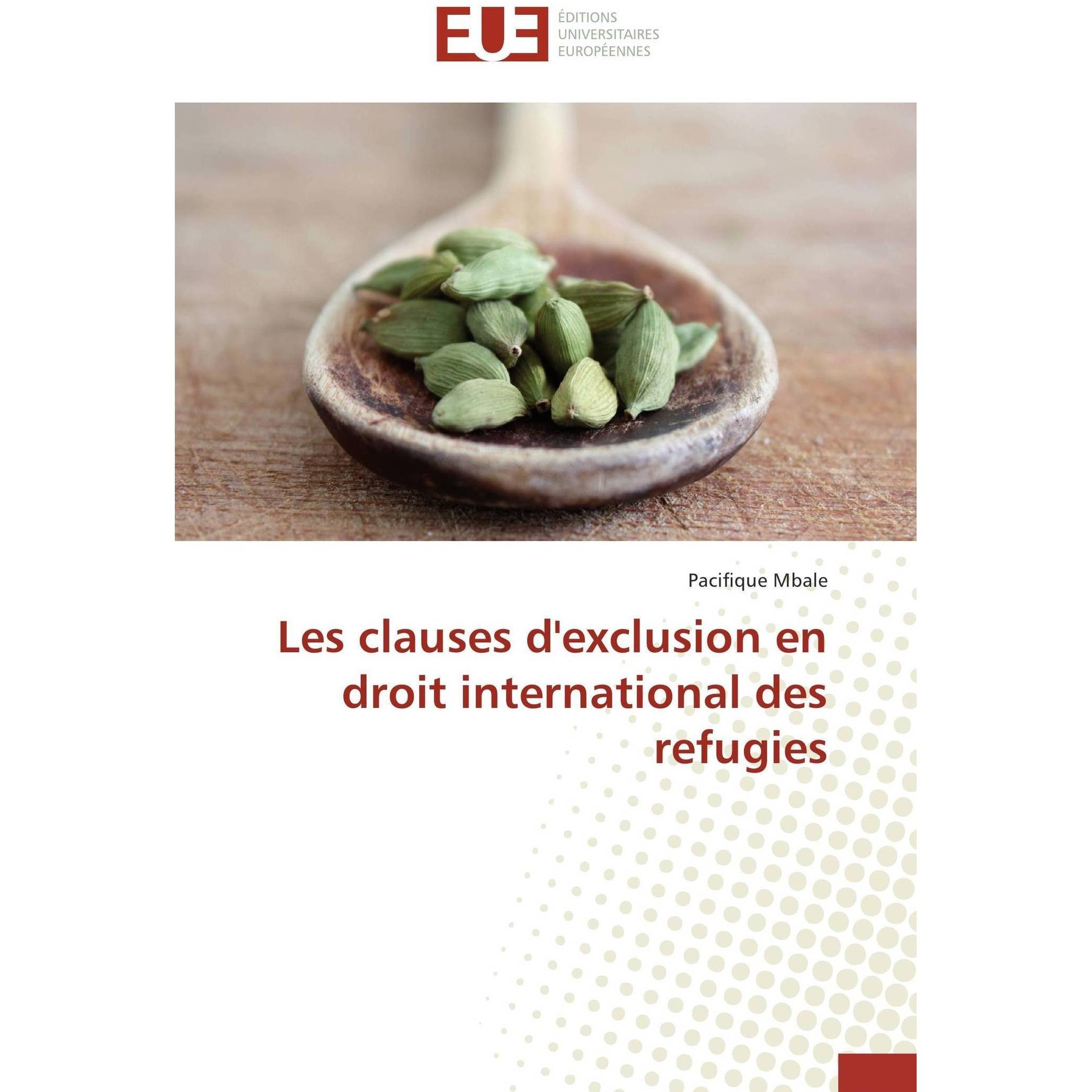 EUE
ÉDITIONS
UNIVERSITAIRES
EUROPÉENNES

Pacifique Mbale

Les clauses d'exclusion en droit international des refugies